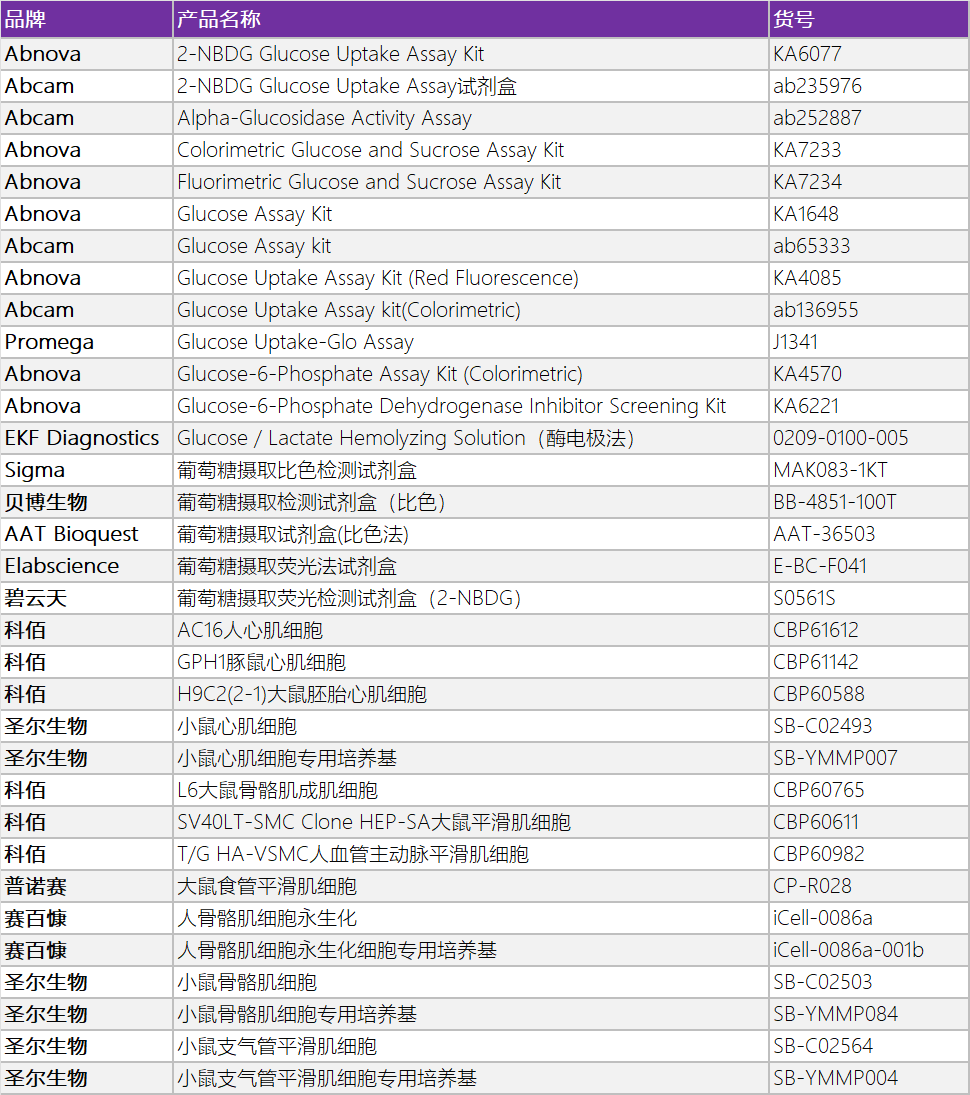 | 品牌 | 产品名称 | 货号 |
|---|---|---|
| Abnova | 2-NBDG Glucose Uptake Assay Kit | KA6077 |
| Abcam | 2-NBDG Glucose Uptake Assay试剂盒 | ab235976 |
| Abcam | Alpha-Glucosidase Activity Assay | ab252887 |
| Abnova | Colorimetric Glucose and Sucrose Assay Kit | KA7233 |
| Abnova | Fluorimetric Glucose and Sucrose Assay Kit | KA7234 |
| Abnova | Glucose Assay Kit | KA1648 |
| Abcam | Glucose Assay kit | ab65333 |
| Abnova | Glucose Uptake Assay Kit (Red Fluorescence) | KA4085 |
| Abcam | Glucose Uptake Assay kit(Colorimetric) | ab136955 |
| Promega | Glucose Uptake-Glo Assay | J1341 |
| Abnova | Glucose-6-Phosphate Assay Kit (Colorimetric) | KA4570 |
| Abnova | Glucose-6-Phosphate Dehydrogenase Inhibitor Screening Kit | KA6221 |
| EKF Diagnostics | Glucose / Lactate Hemolyzing Solution（酶电极法） | 0209-0100-005 |
| Sigma | 葡萄糖摄取比色检测试剂盒 | MAK083-1KT |
| 贝博生物 | 葡萄糖摄取检测试剂盒（比色） | BB-4851-100T |
| AAT Bioquest | 葡萄糖摄取试剂盒(比色法) | AAT-36503 |
| Elabscience | 葡萄糖摄取荧光法试剂盒 | E-BC-F041 |
| 碧云天 | 葡萄糖摄取荧光检测试剂盒（2-NBDG） | S0561S |
| 科佰 | AC16人心肌细胞 | CBP61612 |
| 科佰 | GPH1豚鼠心肌细胞 | CBP61142 |
| 科佰 | H9C2(2-1)大鼠胚胎心肌细胞 | CBP60588 |
| 圣尔生物 | 小鼠心肌细胞 | SB-C02493 |
| 圣尔生物 | 小鼠心肌细胞专用培养基 | SB-YMMP007 |
| 科佰 | L6大鼠骨骼肌成肌细胞 | CBP60765 |
| 科佰 | SV40LT-SMC Clone HEP-SA大鼠平滑肌细胞 | CBP60611 |
| 科佰 | T/G HA-VSMC人血管主动脉平滑肌细胞 | CBP60982 |
| 普诺赛 | 大鼠食管平滑肌细胞 | CP-R028 |
| 赛百慷 | 人骨骼肌细胞永生化 | iCell-0086a |
| 赛百慷 | 人骨骼肌细胞永生化细胞专用培养基 | iCell-0086a-001b |
| 圣尔生物 | 小鼠骨骼肌细胞 | SB-C02503 |
| 圣尔生物 | 小鼠骨骼肌细胞专用培养基 | SB-YMMP084 |
| 圣尔生物 | 小鼠支气管平滑肌细胞 | SB-C02564 |
| 圣尔生物 | 小鼠支气管平滑肌细胞专用培养基 | SB-YMMP004 |